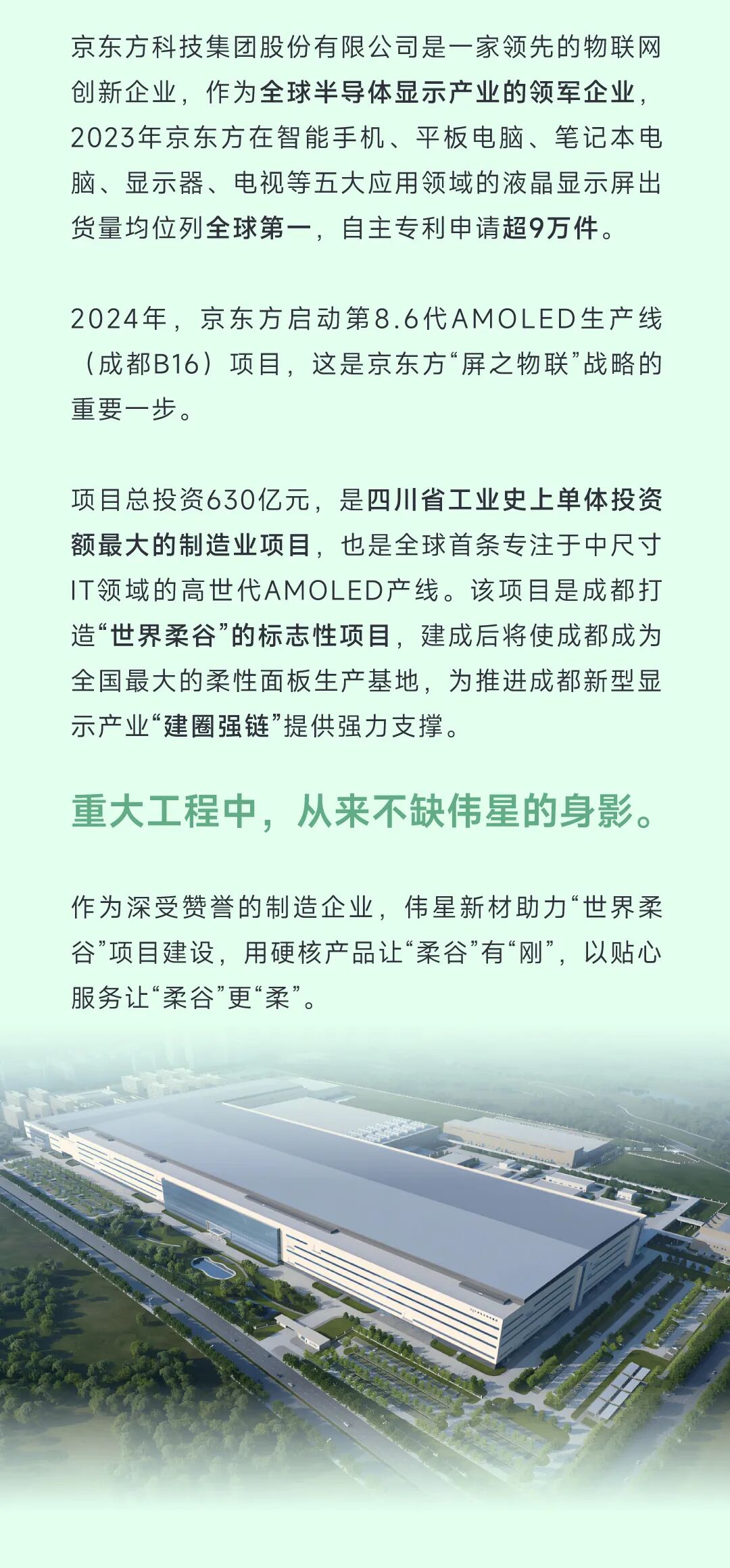 京东方科技集团股份有限公司是一家领先的物联网创新企业，作为全球半导体显示产业的领军企业，2023年京东方在智能手机、平板电脑、笔记本电脑、显示器、电视等五大应用领域的液晶显示屏出货量均位列全球第一，自主专利申请超9万件。

2024年，京东方启动第8.6代AMOLED生产线（成都B16）项目，这是京东方“屏之物联”战略的重要一步。

项目总投资630亿元，是四川省工业史上单体投资额最大的制造业项目，也是全球首条专注于中尺寸IT领域的高世代AMOLED产线。该项目是成都打造“世界柔谷”的标志性项目，建成后将使成都成为全国最大的柔性面板生产基地，为推进成都新型显示产业“建圈强链”提供强力支撑。

重大工程中，从来不缺伟星的身影。

作为深受赞誉的制造企业，伟星新材助力“世界柔谷”项目建设，用硬核产品让“柔谷”有“刚”，以贴心服务让“柔谷”更“柔”。